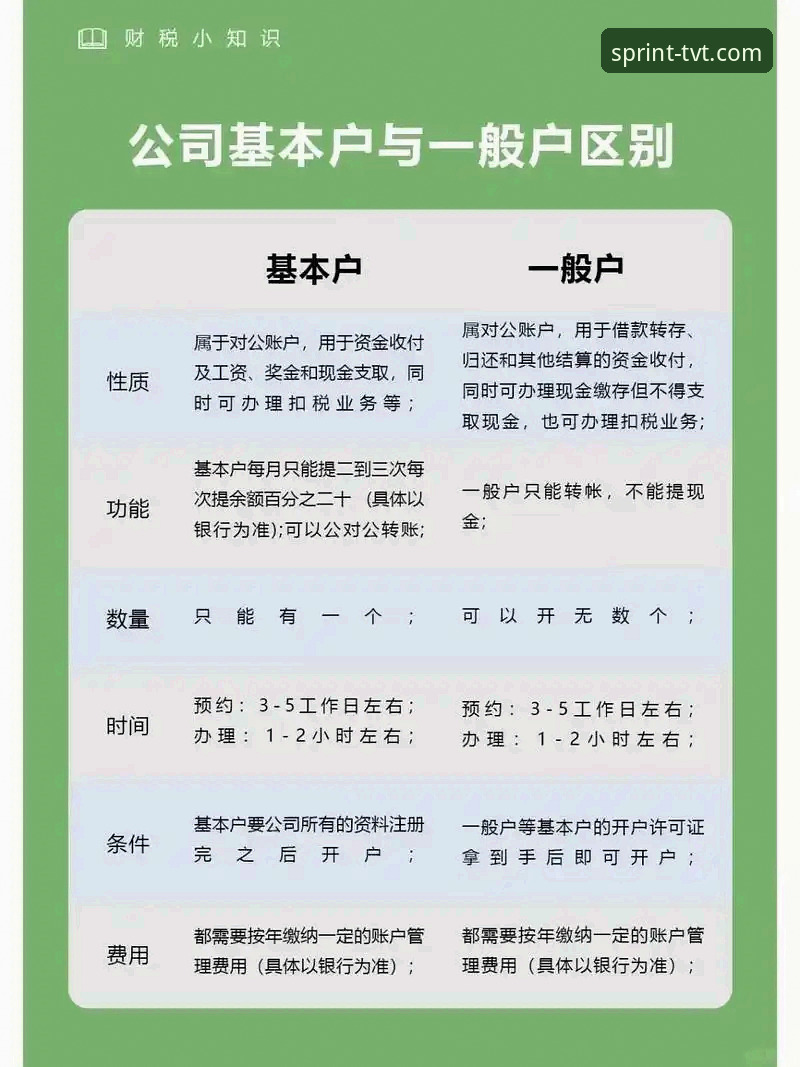 财税小知识

sprint-tvt.com

公司基本户与一般户区别

| | 基本户 | 一般户 |
|---|---|---|
| 性质 | 属于对公账户，用于资金收付及工资、奖金和现金支取，同时可办理扣税业务等； | 属对公账户，用于借款转存、归还和其他结算的资金收付，同时可办理现金缴存但不得支取现金，也可办理扣税业务； |
| 功能 | 基本户每月只能提二到三次每次提余额百分之二十（具体以银行为准）;可以公对公转账; | 一般户只能转帐，不能提现金; |
| 数量 | 只能有一个； | 可以开无数个； |
| 时间 | 预约：3-5工作日左右；办理：1-2小时左右； | 预约：3-5工作日左右；办理：1-2小时左右； |
| 条件 | 基本户要公司所有的资料注册完之后开户； | 一般户等基本户的开户许可证拿到手后即可开户； |
| 费用 | 都需要按年缴纳一定的账户管理费用（具体以银行为准）； | 都需要按年缴纳一定的账户管理费用（具体以银行为准）； |